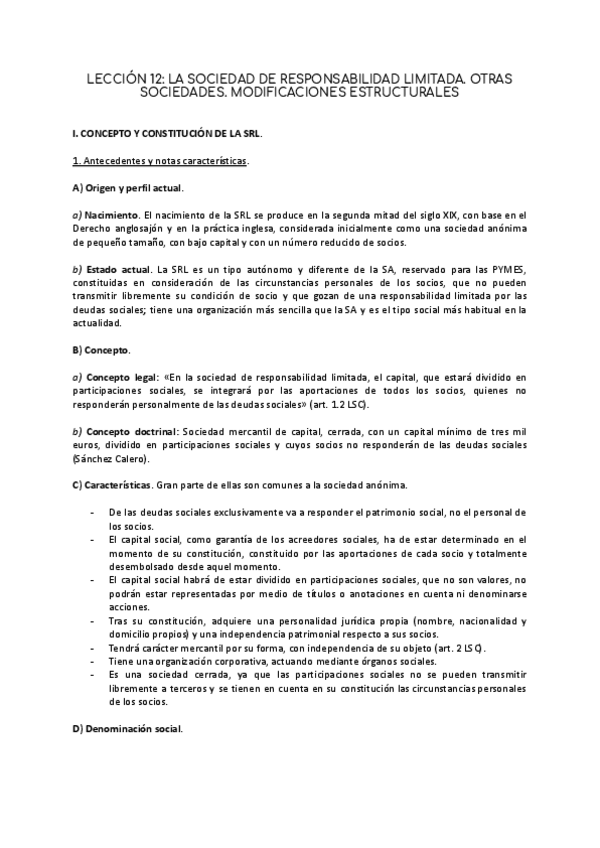 LECCIÓN 12: LA SOCIEDAD DE RESPONSABILIDAD LIMITADA. OTRAS SOCIEDADES. MODIFICACIONES ESTRUCTURALES

I. CONCEPTO Y CONSTITUCIÓN DE LA SRL.

1. Antecedentes y notas características.

A) Origen y perfil actual.

a) Nacimiento. El nacimiento de la SRL se produce en la segunda mitad del siglo XIX, con base en el Derecho anglosajón y en la práctica inglesa, considerada inicialmente como una sociedad anónima de pequeño tamaño, con bajo capital y con un número reducido de socios.

b) Estado actual. La SRL es un tipo autónomo y diferente de la SA, reservado para las PYMES, constituidas en consideración de las circunstancias personales de los socios, que no pueden transmitir libremente su condición de socio y que gozan de una responsabilidad limitada por las deudas sociales; tiene una organización más sencilla que la SA y es el tipo social más habitual en la actualidad.

B) Concepto.

a) Concepto legal: «En la sociedad de responsabilidad limitada, el capital, que estará dividido en participaciones sociales, se integrará por las aportaciones de todos los socios, quienes no responderán personalmente de las deudas sociales» (art. 1.2 LSC).

b) Concepto doctrinal: Sociedad mercantil de capital, cerrada, con un capital mínimo de tres mil euros, dividido en participaciones sociales y cuyos socios no responderán de las deudas sociales (Sánchez Calero).

C) Características. Gran parte de ellas son comunes a la sociedad anónima.

- De las deudas sociales exclusivamente va a responder el patrimonio social, no el personal de los socios.
- El capital social, como garantía de los acreedores sociales, ha de estar determinado en el momento de su constitución, constituido por las aportaciones de cada socio y totalmente desembolsado desde aquel momento.
- El capital social habrá de estar dividido en participaciones sociales, que no son valores, no podrán estar representadas por medio de títulos o anotaciones en cuenta ni denominarse acciones.
- Tras su constitución, adquiere una personalidad jurídica propia (nombre, nacionalidad y domicilio propios) y una independencia patrimonial respecto a sus socios.
- Tendrá carácter mercantil por su forma, con independencia de su objeto (art. 2 LSC).
- Tiene una organización corporativa, actuando mediante órganos sociales.
- Es una sociedad cerrada, ya que las participaciones sociales no se pueden transmitir libremente a terceros y se tienen en cuenta en su constitución las circunstancias personales de los socios.

D) Denominación social.